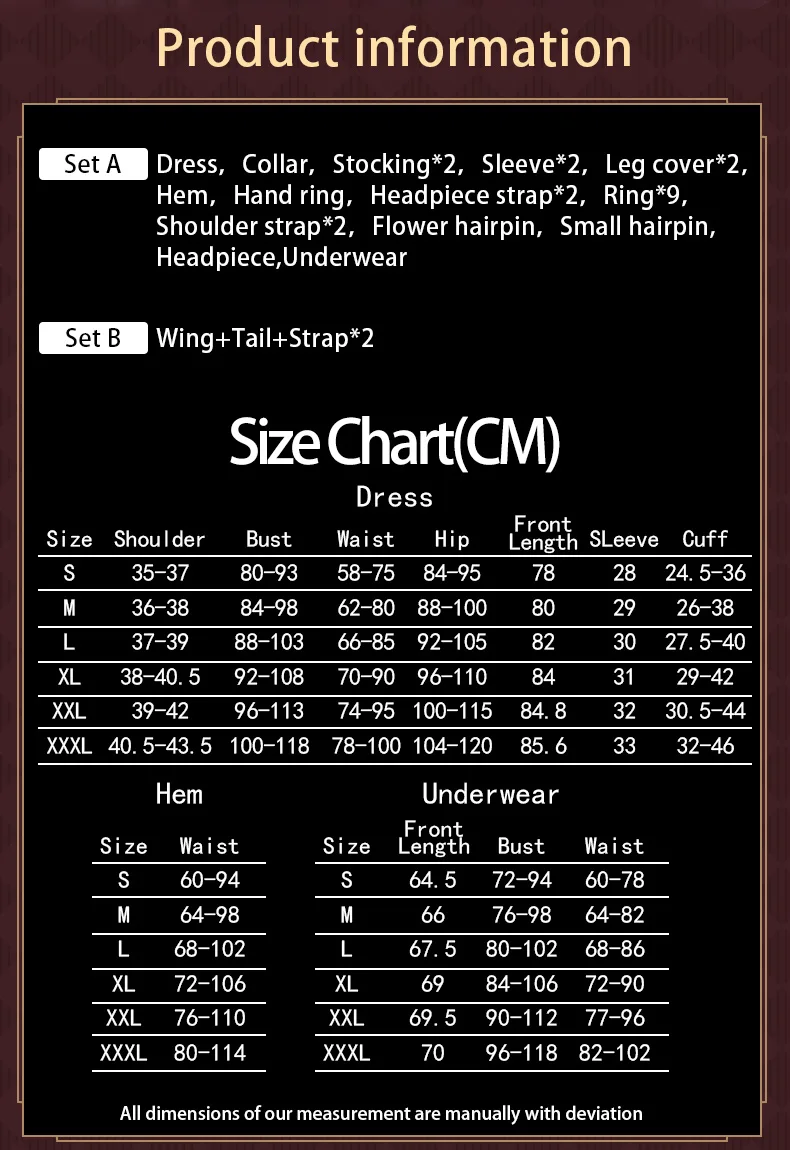 Product information

Set A Dress, Collar, Stocking*2, Sleeve*2, Leg cover*2, Hem, Hand ring, Headpiece strap*2, Ring*9, Shoulder strap*2, Flower hairpin, Small hairpin, Headpiece,Underwear

Set B Wing+Tail+Strap*2

Size Chart(CM)

Dress

| Size | Shoulder | Bust | Waist | Hip | Front Length | SLeeve | Cuff |
|---|---|---|---|---|---|---|---|
| S | 35-37 | 80-93 | 58-75 | 84-95 | 78 | 28 | 24.5-36 |
| M | 36-38 | 84-98 | 62-80 | 88-100 | 80 | 29 | 26-38 |
| L | 37-39 | 88-103 | 66-85 | 92-105 | 82 | 30 | 27.5-40 |
| XL | 38-40.5 | 92-108 | 70-90 | 96-110 | 84 | 31 | 29-42 |
| XXL | 39-42 | 96-113 | 74-95 | 100-115 | 84.8 | 32 | 30.5-44 |
| XXXL | 40.5-43.5 | 100-118 | 78-100 | 104-120 | 85.6 | 33 | 32-46 |

Hem

| Size | Waist |
|---|---|
| S | 60-94 |
| M | 64-98 |
| L | 68-102 |
| XL | 72-106 |
| XXL | 76-110 |
| XXXL | 80-114 |

Underwear

| Size | Front Length | Bust | Waist |
|---|---|---|---|
| S | 64.5 | 72-94 | 60-78 |
| M | 66 | 76-98 | 64-82 |
| L | 67.5 | 80-102 | 68-86 |
| XL | 69 | 84-106 | 72-90 |
| XXL | 69.5 | 90-112 | 77-96 |
| XXXL | 70 | 96-118 | 82-102 |

All dimensions of our measurement are manually with deviation